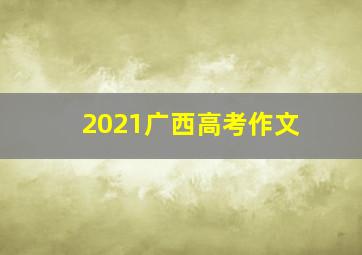 2021广西高考作文